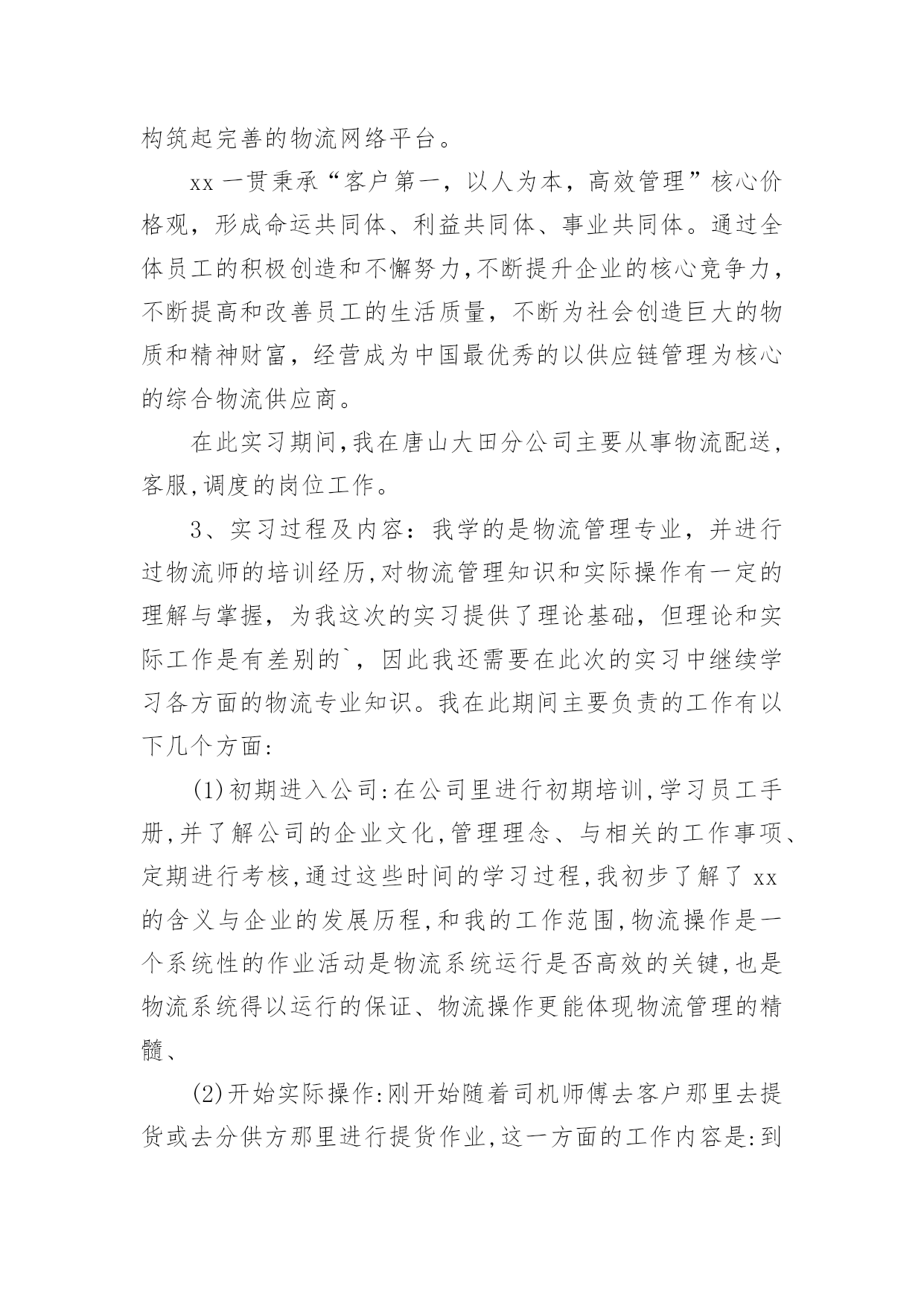 构筑起完善的物流网络平台。

xx 一贯秉承“客户第一，以人为本，高效管理”核心价格观，形成命运共同体、利益共同体、事业共同体。通过全体员工的积极创造和不懈努力,不断提升企业的核心竞争力，不断提高和改善员工的生活质量，不断为社会创造巨大的物质和精神财富，经营成为中国最优秀的以供应链管理为核心的综合物流供应商。

在此实习期间,我在唐山大田分公司主要从事物流配送,客服,调度的岗位工作。

3、实习过程及内容：我学的是物流管理专业，并进行过物流师的培训经历,对物流管理知识和实际操作有一定的理解与掌握，为我这次的实习提供了理论基础，但理论和实际工作是有差别的`，因此我还需要在此次的实习中继续学习各方面的物流专业知识。我在此期间主要负责的工作有以下几个方面:

(1)初期进入公司:在公司里进行初期培训,学习员工手册,并了解公司的企业文化,管理理念、与相关的工作事项、定期进行考核,通过这些时间的学习过程,我初步了解了 xx 的含义与企业的发展历程,和我的工作范围,物流操作是一个系统性的作业活动是物流系统运行是否高效的关键,也是物流系统得以运行的保证、物流操作更能体现物流管理的精髓、

(2)开始实际操作:刚开始随着司机师傅去客户那里去提货或去分供方那里进行提货作业,这一方面的工作内容是:到